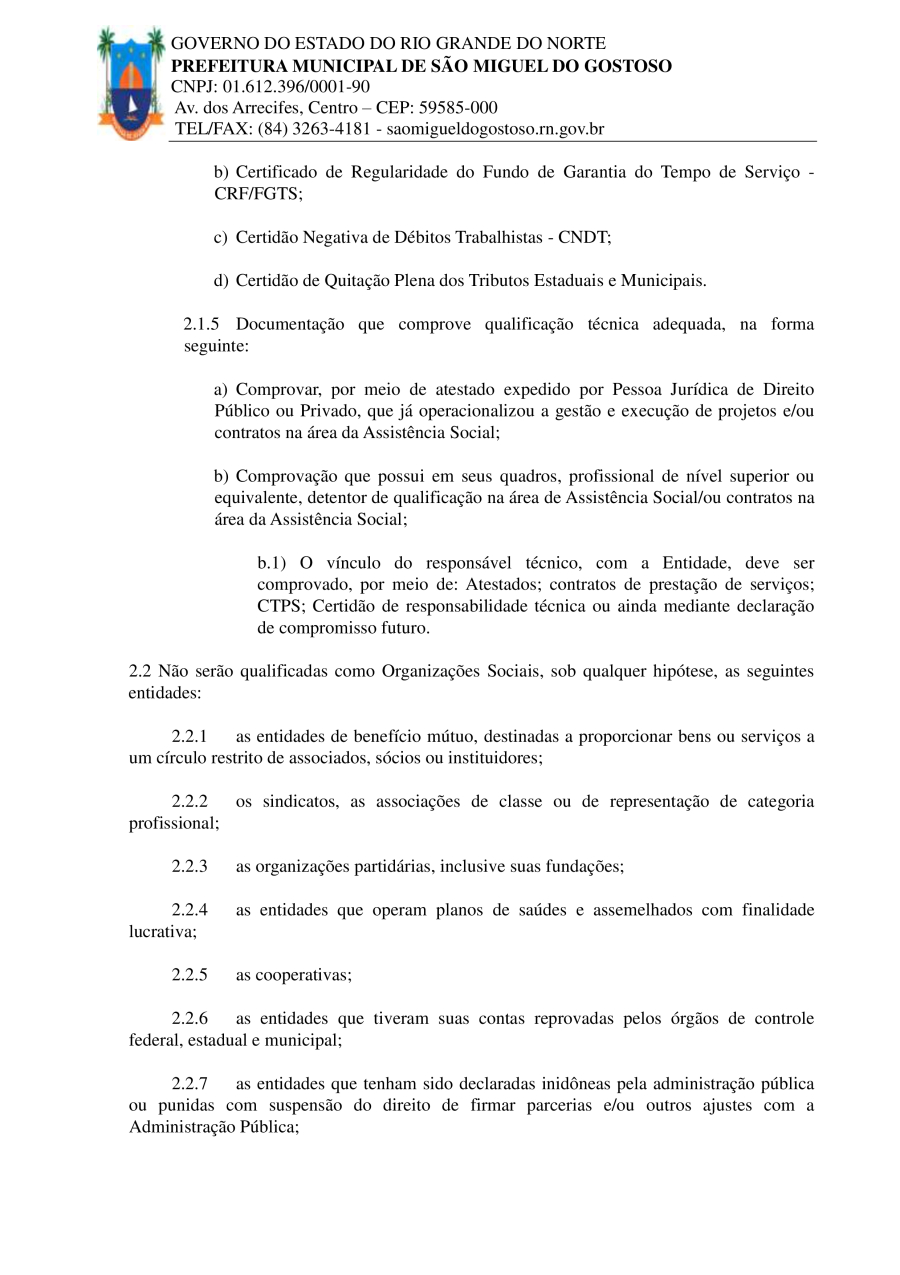 GOVERNO DO ESTADO DO RIO GRANDE DO NORTE
PREFEITURA MUNICIPAL DE SÃO MIGUEL DO GOSTOSO
CNPJ: 01.612.396/0001-90
Av. dos Arrecifes, Centro – CEP: 59585-000
TEL/FAX: (84) 3263-4181 - saomigueldogostoso.rn.gov.br

b) Certificado de Regularidade do Fundo de Garantia do Tempo de Serviço - CRF/FGTS;

c) Certidão Negativa de Débitos Trabalhistas - CNDT;

d) Certidão de Quitação Plena dos Tributos Estaduais e Municipais.

2.1.5 Documentação que comprove qualificação técnica adequada, na forma seguinte:

a) Comprovar, por meio de atestado expedido por Pessoa Jurídica de Direito Público ou Privado, que já operacionalizou a gestão e execução de projetos e/ou contratos na área da Assistência Social;

b) Comprovação que possui em seus quadros, profissional de nível superior ou equivalente, detentor de qualificação na área de Assistência Social/ou contratos na área da Assistência Social;

b.1) O vínculo do responsável técnico, com a Entidade, deve ser comprovado, por meio de: Atestados; contratos de prestação de serviços; CTPS; Certidão de responsabilidade técnica ou ainda mediante declaração de compromisso futuro.

2.2 Não serão qualificadas como Organizações Sociais, sob qualquer hipótese, as seguintes entidades:

2.2.1 as entidades de benefício mútuo, destinadas a proporcionar bens ou serviços a um círculo restrito de associados, sócios ou instituidores;

2.2.2 os sindicatos, as associações de classe ou de representação de categoria profissional;

2.2.3 as organizações partidárias, inclusive suas fundações;

2.2.4 as entidades que operam planos de saúdes e assemelhados com finalidade lucrativa;

2.2.5 as cooperativas;

2.2.6 as entidades que tiveram suas contas reprovadas pelos órgãos de controle federal, estadual e municipal;

2.2.7 as entidades que tenham sido declaradas inidôneas pela administração pública ou punidas com suspensão do direito de firmar parcerias e/ou outros ajustes com a Administração Pública;